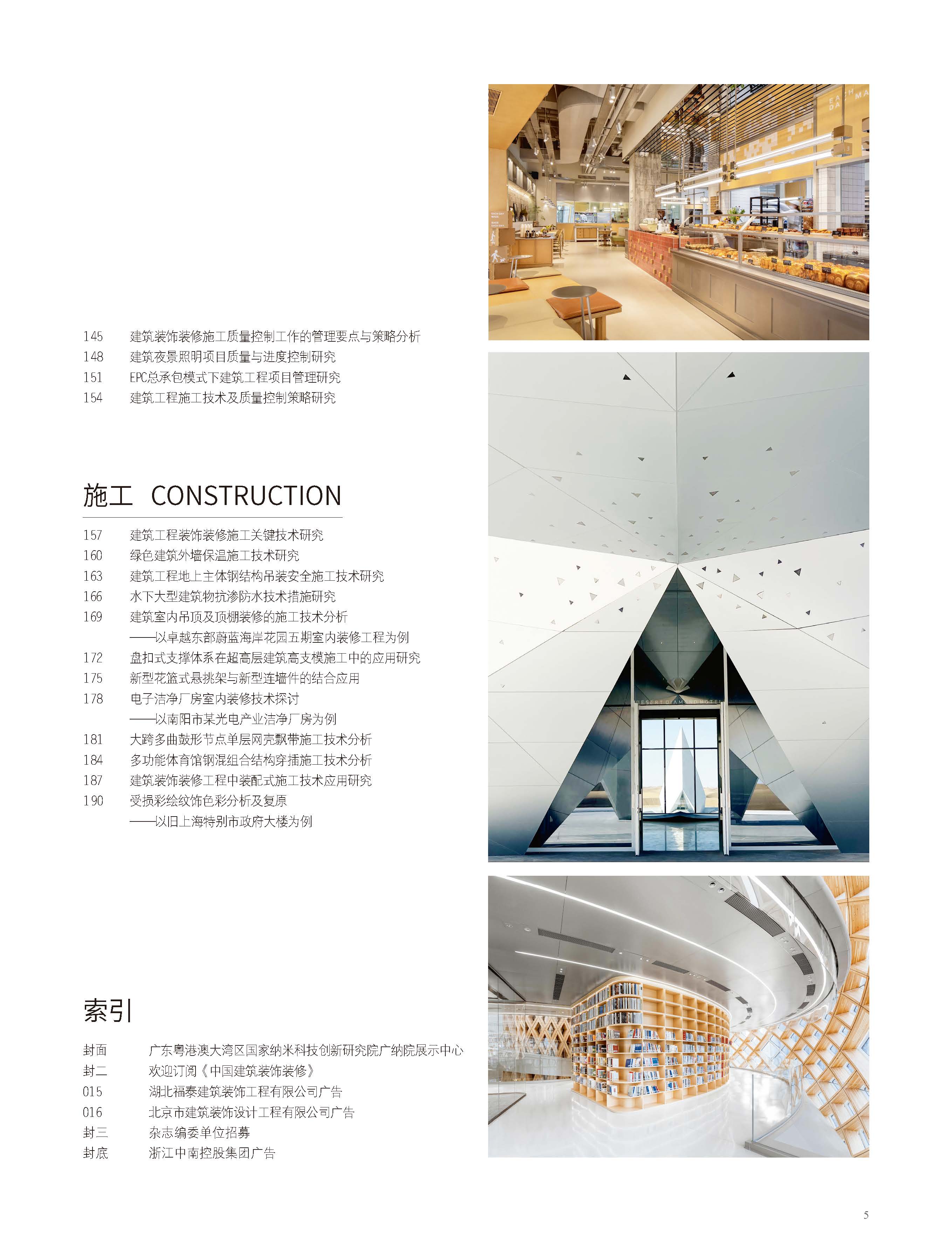 145 建筑装饰装修施工质量控制工作的管理要点与策略分析
148 建筑夜景照明项目质量与进度控制研究
151 EPC总承包模式下建筑工程项目管理研究
154 建筑工程施工技术及质量控制策略研究

施工 CONSTRUCTION

157 建筑工程装饰装修施工关键技术研究
160 绿色建筑外墙保温施工技术研究
163 建筑工程地上主体钢结构吊装安全施工技术研究
166 水下大型建筑物抗渗防水技术措施研究
169 建筑室内吊顶及顶棚装修的施工技术分析
——以卓越东部蔚蓝海岸花园五期室内装修工程为例
172 盘扣式支撑体系在超高层建筑高支模施工中的应用研究
175 新型花篮式悬挑架与新型连墙件的结合应用
178 电子洁净厂房室内装修技术探讨
——以南阳市某光电产业洁净厂房为例
181 大跨多曲鼓形节点单层网壳飘带施工技术分析
184 多功能体育馆钢混组合结构穿插施工技术分析
187 建筑装饰装修工程中装配式施工技术应用研究
190 受损彩绘纹饰色彩分析及复原
——以旧上海特别市政府大楼为例

索引

封面 广东粤港澳大湾区国家纳米科技创新研究院广纳院展示中心
封二 欢迎订阅《中国建筑装饰装修》
015 湖北福泰建筑装饰工程有限公司广告
016 北京市建筑装饰设计工程有限公司广告
封三 杂志编委单位招募
封底 浙江中南控股集团广告

5